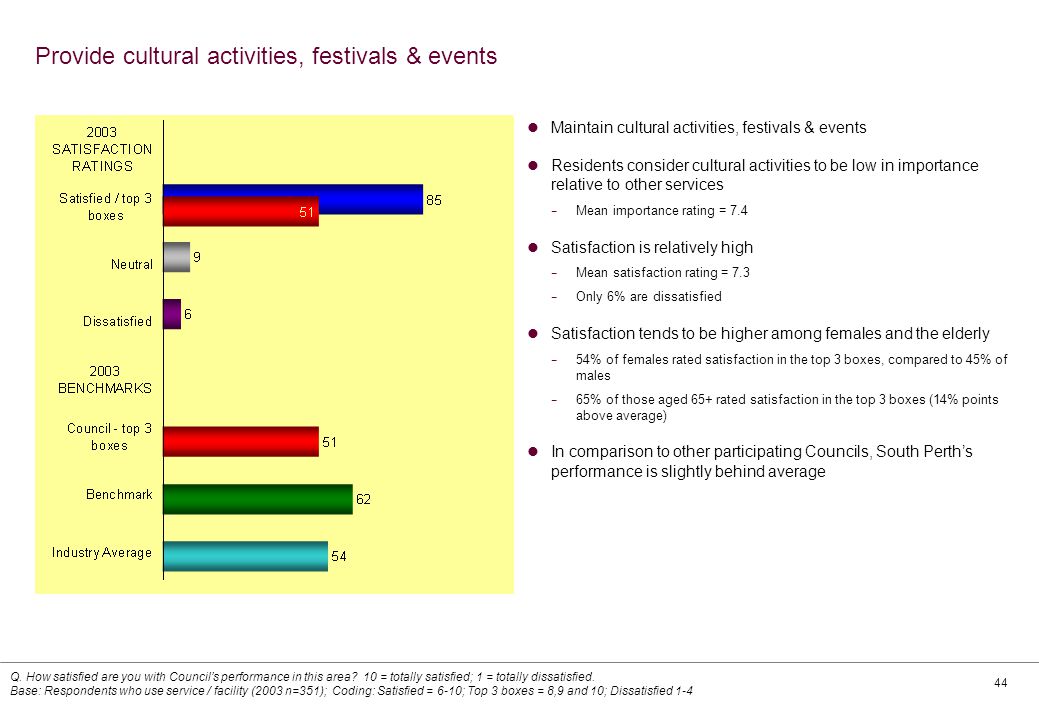 Provide cultural activities, festivals & events

2003 SATISFACTION RATINGS

Satisfied / top 3 boxes

85

51

Neutral

9

Dissatisfied

6

2003 BENCHMARKS

Council - top 3 boxes

51

Benchmark

62

Industry Average

54

Maintain cultural activities, festivals & events

Residents consider cultural activities to be low in importance relative to other services

– Mean importance rating = 7.4

Satisfaction is relatively high

– Mean satisfaction rating = 7.3

– Only 6% are dissatisfied

Satisfaction tends to be higher among females and the elderly

– 54% of females rated satisfaction in the top 3 boxes, compared to 45% of males

– 65% of those aged 65+ rated satisfaction in the top 3 boxes (14% points above average)

In comparison to other participating Councils, South Perth's performance is slightly behind average

Q. How satisfied are you with Council's performance in this area? 10 = totally satisfied; 1 = totally dissatisfied.
Base: Respondents who use service / facility (2003 n=351); Coding: Satisfied = 6-10; Top 3 boxes = 8,9 and 10; Dissatisfied 1-4

44